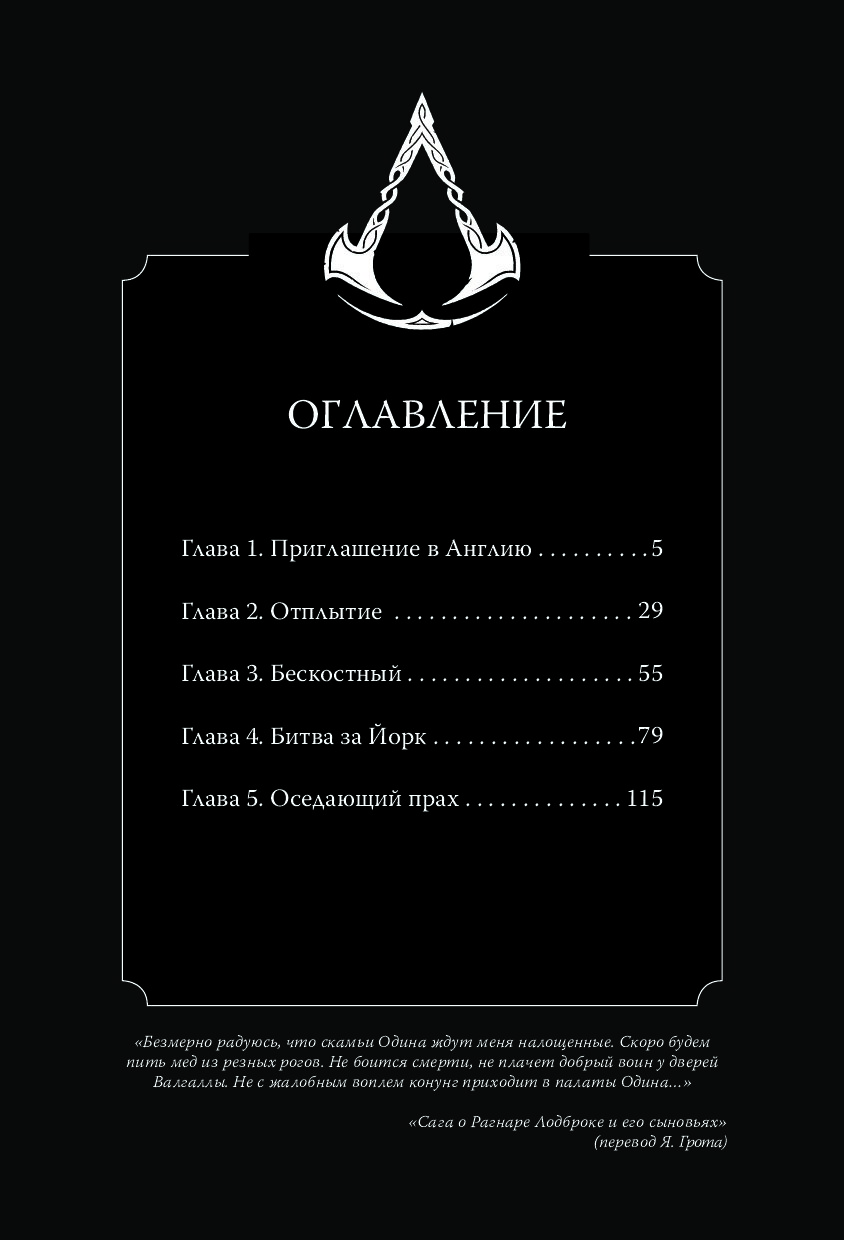 ОГЛАВЛЕНИЕ

Глава 1. Приглашение в Англию 5

Глава 2. Отплытие 29

Глава 3. Бескостный 55

Глава 4. Битва за Йорк 79

Глава 5. Оседающий прах 115

«Безмерно радуюсь, что скамьи Одина ждут меня налощенные. Скоро будем пить мед из резных рогов. Не боится смерти, не плачет добрый воин у дверей Валгаллы. Не с жалобным воплем конунг приходит в палаты Одина...»

«Сага о Рагнаре Лодброке и его сыновьях»
(перевод Я. Грота)